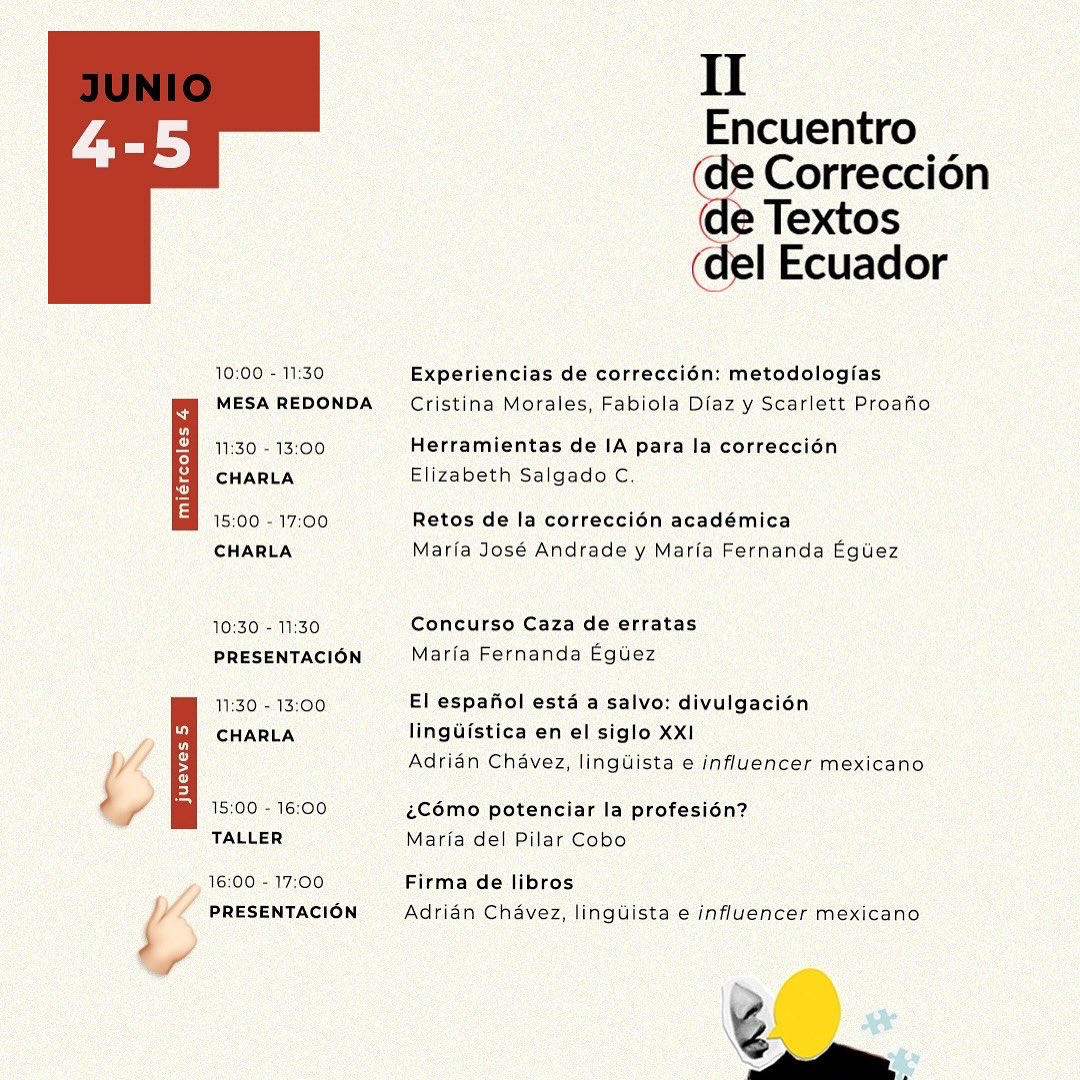 JUNIO
4-5

II
Encuentro
de Corrección
de Textos
del Ecuador

miércoles 4

10:00 - 11:30
MESA REDONDA
Experiencias de corrección: metodologías
Cristina Morales, Fabiola Díaz y Scarlett Proaño

11:30 - 13:00
CHARLA
Herramientas de IA para la corrección
Elizabeth Salgado C.

15:00 - 17:00
CHARLA
Retos de la corrección académica
María José Andrade y María Fernanda Égüez

jueves 5

10:30 - 11:30
PRESENTACIÓN
Concurso Caza de erratas
María Fernanda Égüez

11:30 - 13:00
CHARLA
El español está a salvo: divulgación lingüística en el siglo XXI
Adrián Chávez, lingüista e influencer mexicano

15:00 - 16:00
TALLER
¿Cómo potenciar la profesión?
María del Pilar Cobo

16:00 - 17:00
PRESENTACIÓN
Firma de libros
Adrián Chávez, lingüista e influencer mexicano